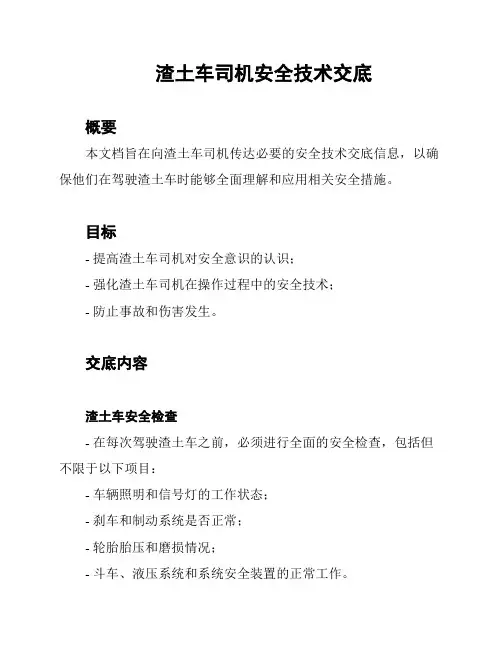 渣土车司机安全技术交底

概要

本文档旨在向渣土车司机传达必要的安全技术交底信息，以确保他们在驾驶渣土车时能够全面理解和应用相关安全措施。

目标

- 提高渣土车司机对安全意识的认识；

- 强化渣土车司机在操作过程中的安全技术；

- 防止事故和伤害发生。

交底内容

渣土车安全检查

- 在每次驾驶渣土车之前，必须进行全面的安全检查，包括但不限于以下项目：

- 车辆照明和信号灯的工作状态；

- 刹车和制动系统是否正常；

- 轮胎胎压和磨损情况；

- 斗车、液压系统和系统安全装置的正常工作。